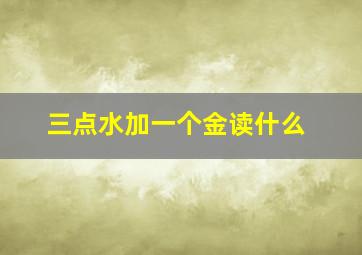 三点水加一个金读什么